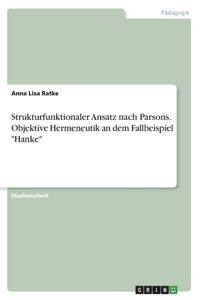 Pädagogik

Anna Lisa Ratke

Strukturfunktionaler Ansatz nach Parsons. Objektive Hermeneutik an dem Fallbeispiel "Hanke"

Studienarbeit

GRIN